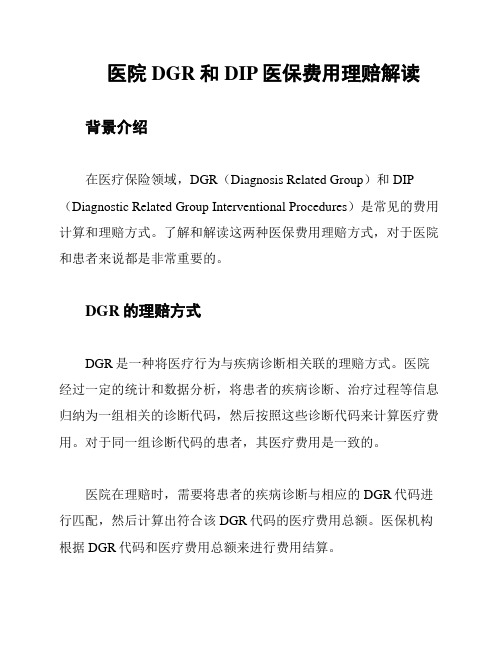 医院 DGR 和 DIP 医保费用理赔解读

背景介绍

在医疗保险领域，DGR（Diagnosis Related Group）和 DIP（Diagnostic Related Group Interventional Procedures）是常见的费用计算和理赔方式。了解和解读这两种医保费用理赔方式，对于医院和患者来说都是非常重要的。

DGR 的理赔方式

DGR 是一种将医疗行为与疾病诊断相关联的理赔方式。医院经过一定的统计和数据分析，将患者的疾病诊断、治疗过程等信息归纳为一组相关的诊断代码，然后按照这些诊断代码来计算医疗费用。对于同一组诊断代码的患者，其医疗费用是一致的。

医院在理赔时，需要将患者的疾病诊断与相应的 DGR 代码进行匹配，然后计算出符合该 DGR 代码的医疗费用总额。医保机构根据 DGR 代码和医疗费用总额来进行费用结算。